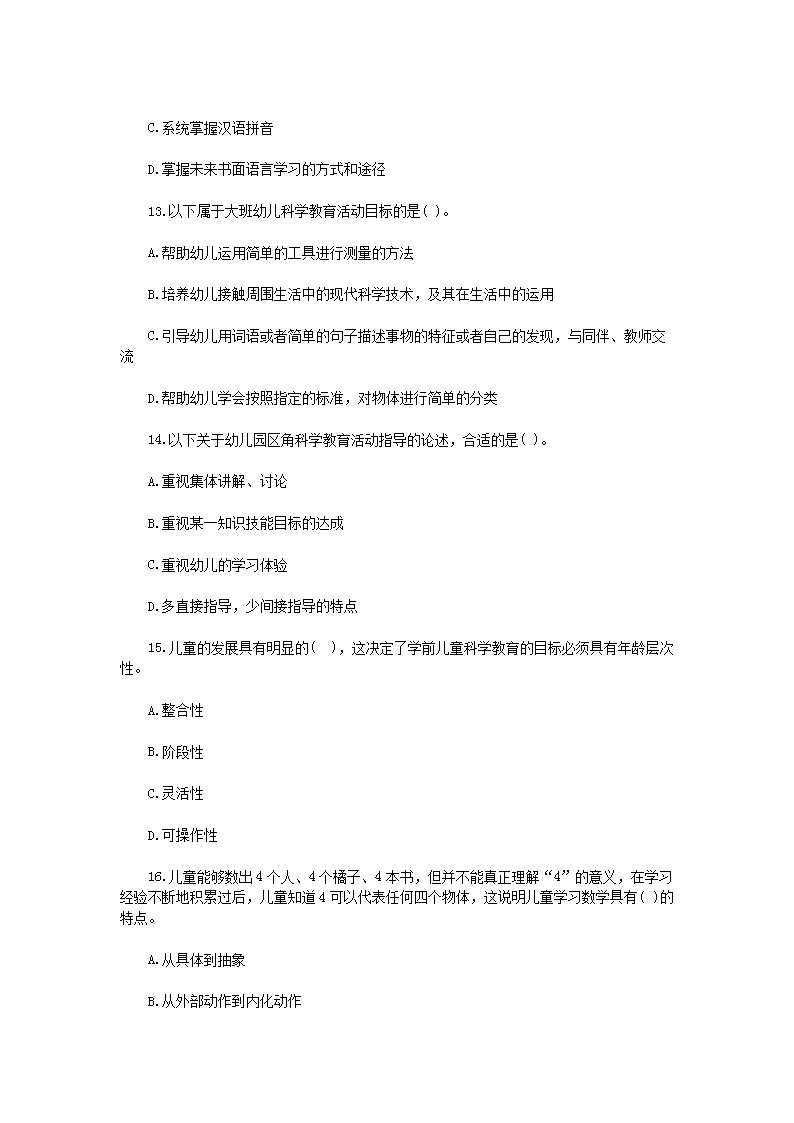 C.系统掌握汉语拼音

D.掌握未来书面语言学习的方式和途径

13.以下属于大班幼儿科学教育活动目标的是( )。

A.帮助幼儿运用简单的工具进行测量的方法

B.培养幼儿接触周围生活中的现代科学技术，及其在生活中的运用

C.引导幼儿用词语或者简单的句子描述事物的特征或者自己的发现，与同伴、教师交流

D.帮助幼儿学会按照指定的标准，对物体进行简单的分类

14.以下关于幼儿园区角科学教育活动指导的论述，合适的是( )。

A.重视集体讲解、讨论

B.重视某一知识技能目标的达成

C.重视幼儿的学习体验

D.多直接指导，少间接指导的特点

15.儿童的发展具有明显的( )，这决定了学前儿童科学教育的目标必须具有年龄层次性。

A.整合性

B.阶段性

C.灵活性

D.可操作性

16.儿童能够数出4个人、4个橘子、4本书，但并不能真正理解“4”的意义，在学习经验不断地积累过后，儿童知道4可以代表任何四个物体，这说明儿童学习数学具有( )的特点。

A.从具体到抽象

B.从外部动作到内化动作